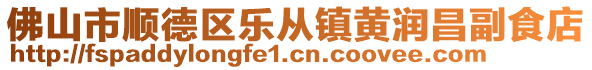 佛山市顺德区乐从镇黄润昌副食店
http://fspaddylongfe1.cn.coovee.com